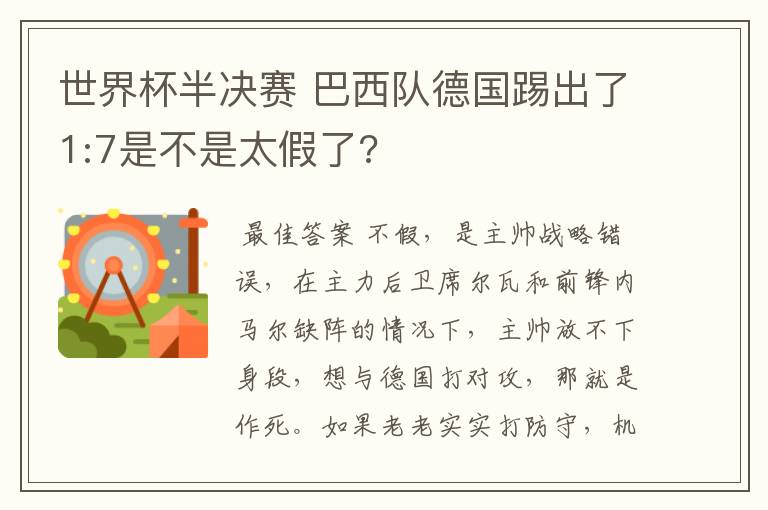 世界杯半决赛 巴西队德国踢出了1:7是不是太假了?

最佳答案 不假，是主帅战略错误，在主力后卫席尔瓦和前锋内马尔缺阵的情况下，主帅放不下身段，想与德国打对攻，那就是作死。如果老老实实打防守，机